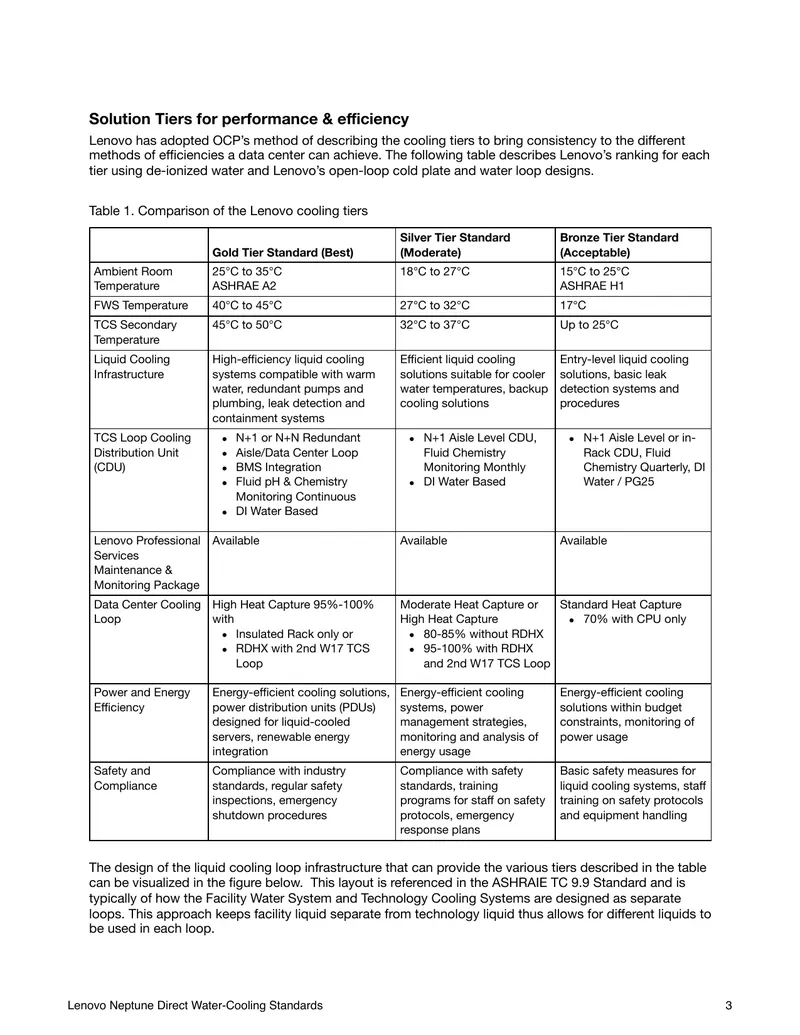 Solution Tiers for performance & efficiency

Lenovo has adopted OCP's method of describing the cooling tiers to bring consistency to the different methods of efficiencies a data center can achieve. The following table describes Lenovo's ranking for each tier using de-ionized water and Lenovo's open-loop cold plate and water loop designs.

Table 1. Comparison of the Lenovo cooling tiers

|  | Gold Tier Standard (Best) | Silver Tier Standard (Moderate) | Bronze Tier Standard (Acceptable) |
|---|---|---|---|
| Ambient Room Temperature | 25°C to 35°C ASHRAE A2 | 18°C to 27°C | 15°C to 25°C ASHRAE H1 |
| FWS Temperature | 40°C to 45°C | 27°C to 32°C | 17°C |
| TCS Secondary Temperature | 45°C to 50°C | 32°C to 37°C | Up to 25°C |
| Liquid Cooling Infrastructure | High-efficiency liquid cooling systems compatible with warm water, redundant pumps and plumbing, leak detection and containment systems | Efficient liquid cooling solutions suitable for cooler water temperatures, backup cooling solutions | Entry-level liquid cooling solutions, basic leak detection systems and procedures |
| TCS Loop Cooling Distribution Unit (CDU) | • N+1 or N+N Redundant • Aisle/Data Center Loop • BMS Integration • Fluid pH & Chemistry Monitoring Continuous • DI Water Based | • N+1 Aisle Level CDU, Fluid Chemistry Monitoring Monthly • DI Water Based | • N+1 Aisle Level or in-Rack CDU, Fluid Chemistry Quarterly, DI Water / PG25 |
| Lenovo Professional Services Maintenance & Monitoring Package | Available | Available | Available |
| Data Center Cooling Loop | High Heat Capture 95%-100% with • Insulated Rack only or • RDHX with 2nd W17 TCS Loop | Moderate Heat Capture or High Heat Capture • 80-85% without RDHX • 95-100% with RDHX and 2nd W17 TCS Loop | Standard Heat Capture • 70% with CPU only |
| Power and Energy Efficiency | Energy-efficient cooling solutions, power distribution units (PDUs) designed for liquid-cooled servers, renewable energy integration | Energy-efficient cooling systems, power management strategies, monitoring and analysis of energy usage | Energy-efficient cooling solutions within budget constraints, monitoring of power usage |
| Safety and Compliance | Compliance with industry standards, regular safety inspections, emergency shutdown procedures | Compliance with safety standards, training programs for staff on safety protocols, emergency response plans | Basic safety measures for liquid cooling systems, staff training on safety protocols and equipment handling |

The design of the liquid cooling loop infrastructure that can provide the various tiers described in the table can be visualized in the figure below. This layout is referenced in the ASHRAIE TC 9.9 Standard and is typically of how the Facility Water System and Technology Cooling Systems are designed as separate loops. This approach keeps facility liquid separate from technology liquid thus allows for different liquids to be used in each loop.

Lenovo Neptune Direct Water-Cooling Standards 3